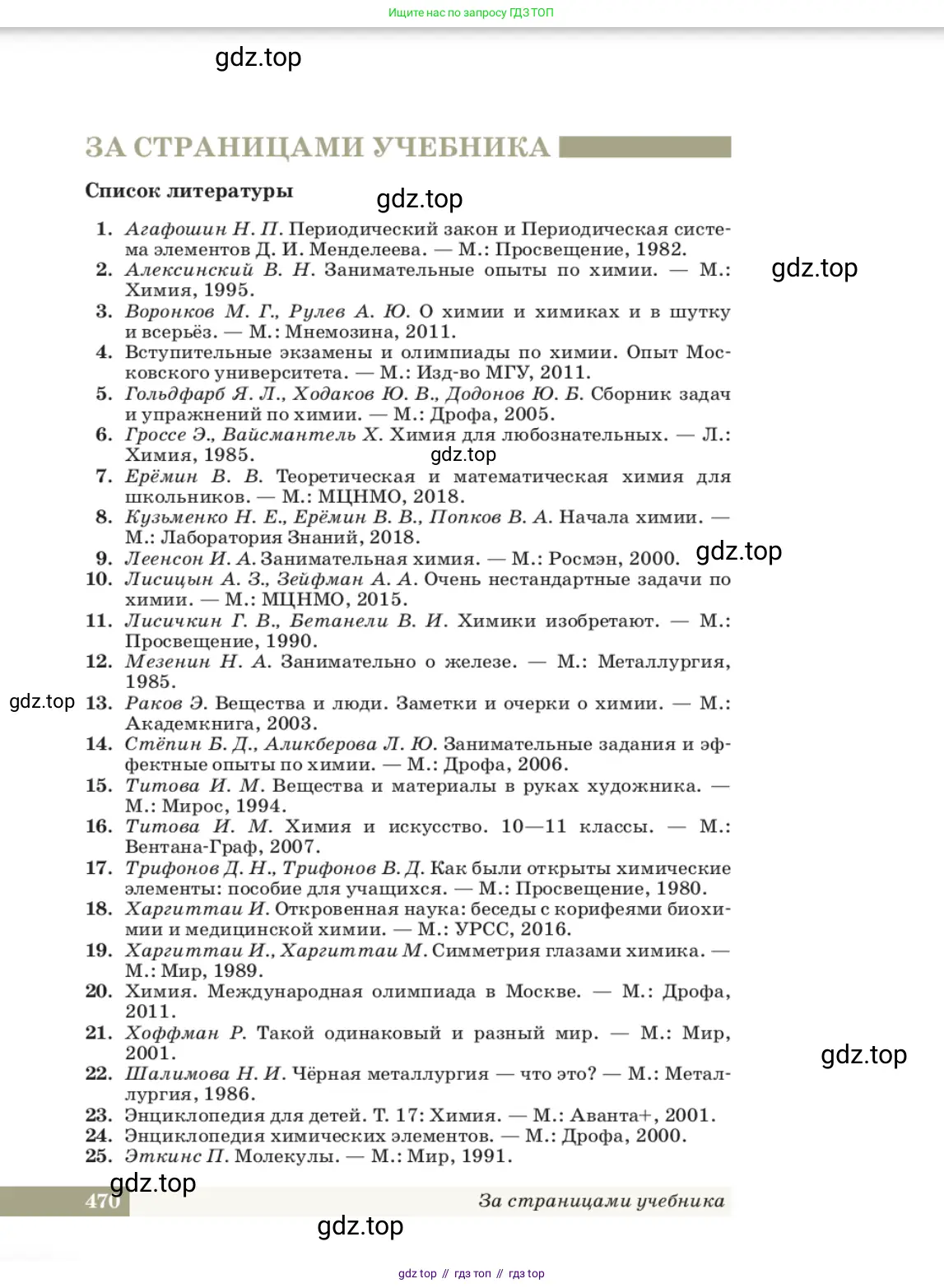 Ищите нас по запросу ГДЗ ТОП

gdz.top

ЗА СТРАНИЦАМИ УЧЕБНИКА

Список литературы

gdz.top

1. Агафошин Н. П. Периодический закон и Периодическая система элементов Д. И. Менделеева. — М.: Просвещение, 1982.
2. Алексинский В. Н. Занимательные опыты по химии. — М.: Химия, 1995.

gdz.top

3. Воронков М. Г., Рулев А. Ю. О химии и химиках и в шутку и всерьёз. — М.: Мнемозина, 2011.
4. Вступительные экзамены и олимпиады по химии. Опыт Московского университета. — М.: Изд-во МГУ, 2011.
5. Гольдфарб Я. Л., Ходаков Ю. В., Додонов Ю. Б. Сборник задач и упражнений по химии. — М.: Дрофа, 2005.
6. Гроссе Э., Вайсмантель Х. Химия для любознательных. — Л.: Химия, 1985.

gdz.top

7. Ерёмин В. В. Теоретическая и математическая химия для школьников. — М.: МЦНМО, 2018.
8. Кузьменко Н. Е., Ерёмин В. В., Попков В. А. Начала химии. — М.: Лаборатория Знаний, 2018.
9. Леенсон И. А. Занимательная химия. — М.: Росмэн, 2000.

gdz.top

10. Лисицын А. З., Зейфман А. А. Очень нестандартные задачи по химии. — М.: МЦНМО, 2015.
11. Лисичкин Г. В., Бетанели В. И. Химики изобретают. — М.: Просвещение, 1990.
12. Мезенин Н. А. Занимательно о железе. — М.: Металлургия, 1985.

gdz.top

13. Раков Э. Вещества и люди. Заметки и очерки о химии. — М.: Академкнига, 2003.
14. Стёпин Б. Д., Аликберова Л. Ю. Занимательные задания и эффектные опыты по химии. — М.: Дрофа, 2006.
15. Титова И. М. Вещества и материалы в руках художника. — М.: Мирос, 1994.
16. Титова И. М. Химия и искусство. 10—11 классы. — М.: Вентана-Граф, 2007.
17. Трифонов Д. Н., Трифонов В. Д. Как были открыты химические элементы: пособие для учащихся. — М.: Просвещение, 1980.
18. Харгиттаи И. Откровенная наука: беседы с корифеями биохимии и медицинской химии. — М.: УРСС, 2016.
19. Харгиттаи И., Харгиттаи М. Симметрия глазами химика. — М.: Мир, 1989.
20. Химия. Международная олимпиада в Москве. — М.: Дрофа, 2011.
21. Хоффман Р. Такой одинаковый и разный мир. — М.: Мир, 2001.

gdz.top

22. Шалимова Н. И. Чёрная металлургия — что это? — М.: Металлургия, 1986.
23. Энциклопедия для детей. Т. 17: Химия. — М.: Аванта+, 2001.
24. Энциклопедия химических элементов. — М.: Дрофа, 2000.
25. Эткинс П. Молекулы. — М.: Мир, 1991.

gdz.top

470 За страницами учебника

gdz.top

gdz top // гдз топ // гдз top